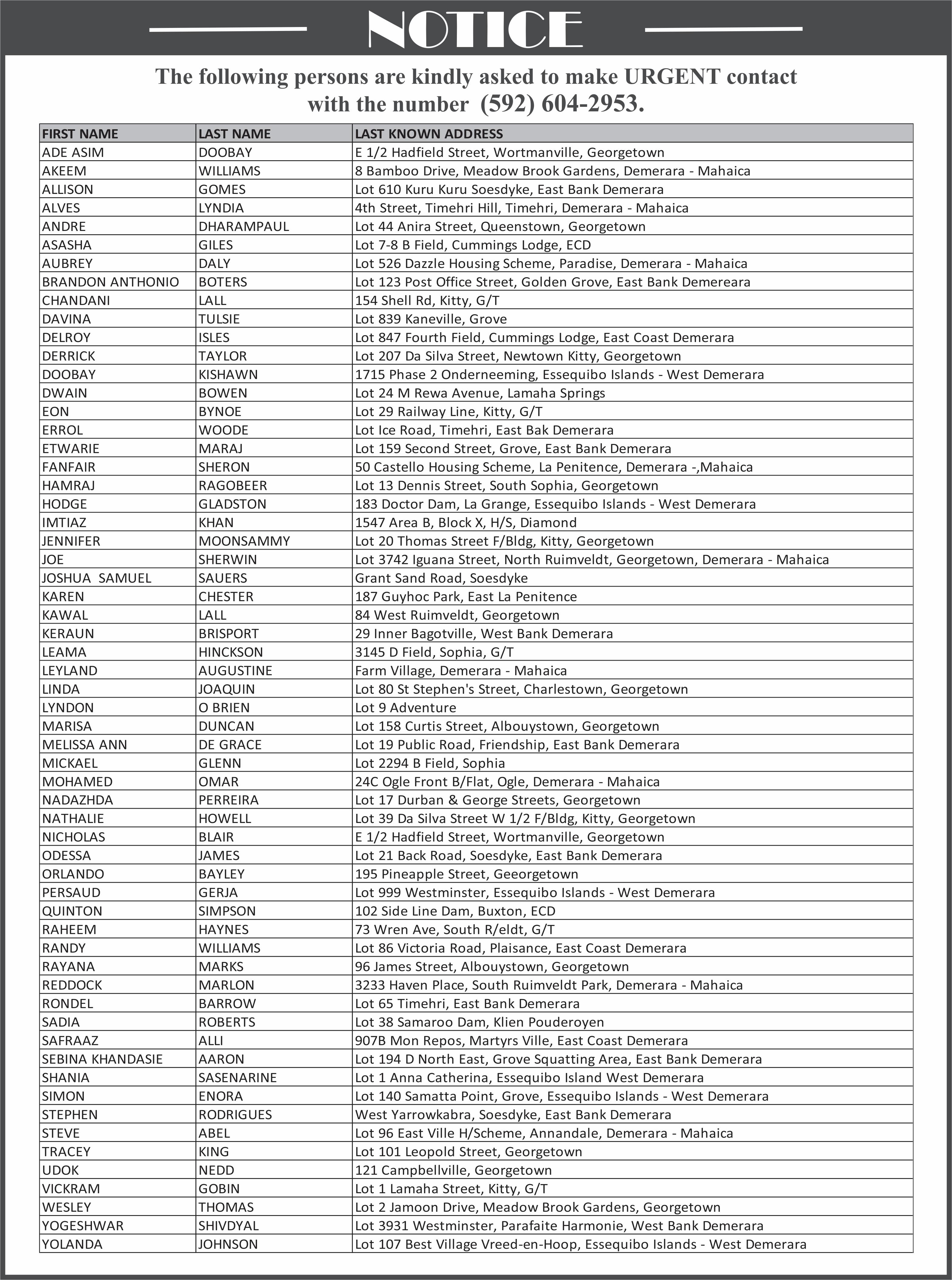 NOTICE

The following persons are kindly asked to make URGENT contact with the number (592) 604-2953.

| FIRST NAME | LAST NAME | LAST KNOWN ADDRESS |
|---|---|---|
| ADE ASIM | DOOBAY | E 1/2 Hadfield Street, Wortmanville, Georgetown |
| AKEEM | WILLIAMS | 8 Bamboo Drive, Meadow Brook Gardens, Demerara - Mahaica |
| ALLISON | GOMES | Lot 610 Kuru Kuru Soesdyke, East Bank Demerara |
| ALVES | LYNDIA | 4th Street, Timehri Hill, Timehri, Demerara - Mahaica |
| ANDRE | DHARAMPAUL | Lot 44 Anira Street, Queenstown, Georgetown |
| ASASHA | GILES | Lot 7-8 B Field, Cummings Lodge, ECD |
| AUBREY | DALY | Lot 526 Dazzle Housing Scheme, Paradise, Demerara - Mahaica |
| BRANDON ANTHONIO | BOTERS | Lot 123 Post Office Street, Golden Grove, East Bank Demereara |
| CHANDANI | LALL | 154 Shell Rd, Kitty, G/T |
| DAVINA | TULSIE | Lot 839 Kaneville, Grove |
| DELROY | ISLES | Lot 847 Fourth Field, Cummings Lodge, East Coast Demerara |
| DERRICK | TAYLOR | Lot 207 Da Silva Street, Newtown Kitty, Georgetown |
| DOOBAY | KISHAWN | 1715 Phase 2 Onderneeming, Essequibo Islands - West Demerara |
| DWAIN | BOWEN | Lot 24 M Rewa Avenue, Lamaha Springs |
| EON | BYNOE | Lot 29 Railway Line, Kitty, G/T |
| ERROL | WOODE | Lot Ice Road, Timehri, East Bak Demerara |
| ETWARIE | MARAJ | Lot 159 Second Street, Grove, East Bank Demerara |
| FANFAIR | SHERON | 50 Castello Housing Scheme, La Penitence, Demerara -,Mahaica |
| HAMRAJ | RAGOBEER | Lot 13 Dennis Street, South Sophia, Georgetown |
| HODGE | GLADSTON | 183 Doctor Dam, La Grange, Essequibo Islands - West Demerara |
| IMTIAZ | KHAN | 1547 Area B, Block X, H/S, Diamond |
| JENNIFER | MOONSAMMY | Lot 20 Thomas Street F/Bldg, Kitty, Georgetown |
| JOE | SHERWIN | Lot 3742 Iguana Street, North Ruimveldt, Georgetown, Demerara - Mahaica |
| JOSHUA SAMUEL | SAUERS | Grant Sand Road, Soesdyke |
| KAREN | CHESTER | 187 Guyhoc Park, East La Penitence |
| KAWAL | LALL | 84 West Ruimveldt, Georgetown |
| KERAUN | BRISPORT | 29 Inner Bagotville, West Bank Demerara |
| LEAMA | HINCKSON | 3145 D Field, Sophia, G/T |
| LEYLAND | AUGUSTINE | Farm Village, Demerara - Mahaica |
| LINDA | JOAQUIN | Lot 80 St Stephen's Street, Charlestown, Georgetown |
| LYNDON | O BRIEN | Lot 9 Adventure |
| MARISA | DUNCAN | Lot 158 Curtis Street, Albouystown, Georgetown |
| MELISSA ANN | DE GRACE | Lot 19 Public Road, Friendship, East Bank Demerara |
| MICKAEL | GLENN | Lot 2294 B Field, Sophia |
| MOHAMED | OMAR | 24C Ogle Front B/Flat, Ogle, Demerara - Mahaica |
| NADAZHDA | PERREIRA | Lot 17 Durban & George Streets, Georgetown |
| NATHALIE | HOWELL | Lot 39 Da Silva Street W 1/2 F/Bldg, Kitty, Georgetown |
| NICHOLAS | BLAIR | E 1/2 Hadfield Street, Wortmanville, Georgetown |
| ODESSA | JAMES | Lot 21 Back Road, Soesdyke, East Bank Demerara |
| ORLANDO | BAYLEY | 195 Pineapple Street, Geeorgetown |
| PERSAUD | GERJA | Lot 999 Westminster, Essequibo Islands - West Demerara |
| QUINTON | SIMPSON | 102 Side Line Dam, Buxton, ECD |
| RAHEEM | HAYNES | 73 Wren Ave, South R/eldt, G/T |
| RANDY | WILLIAMS | Lot 86 Victoria Road, Plaisance, East Coast Demerara |
| RAYANA | MARKS | 96 James Street, Albouystown, Georgetown |
| REDDOCK | MARLON | 3233 Haven Place, South Ruimveldt Park, Demerara - Mahaica |
| RONDEL | BARROW | Lot 65 Timehri, East Bank Demerara |
| SADIA | ROBERTS | Lot 38 Samaroo Dam, Klien Pouderoyen |
| SAFRAAZ | ALLI | 907B Mon Repos, Martyrs Ville, East Coast Demerara |
| SEBINA KHANDASIE | AARON | Lot 194 D North East, Grove Squatting Area, East Bank Demerara |
| SHANIA | SASENARINE | Lot 1 Anna Catherina, Essequibo Island West Demerara |
| SIMON | ENORA | Lot 140 Samatta Point, Grove, Essequibo Islands - West Demerara |
| STEPHEN | RODRIGUES | West Yarrowkabra, Soesdyke, East Bank Demerara |
| STEVE | ABEL | Lot 96 East Ville H/Scheme, Annandale, Demerara - Mahaica |
| TRACEY | KING | Lot 101 Leopold Street, Georgetown |
| UDOK | NEDD | 121 Campbellville, Georgetown |
| VICKRAM | GOBIN | Lot 1 Lamaha Street, Kitty, G/T |
| WESLEY | THOMAS | Lot 2 Jamoon Drive, Meadow Brook Gardens, Georgetown |
| YOGESHWAR | SHIVDYAL | Lot 3931 Westminster, Parafaite Harmonie, West Bank Demerara |
| YOLANDA | JOHNSON | Lot 107 Best Village Vreed-en-Hoop, Essequibo Islands - West Demerara |